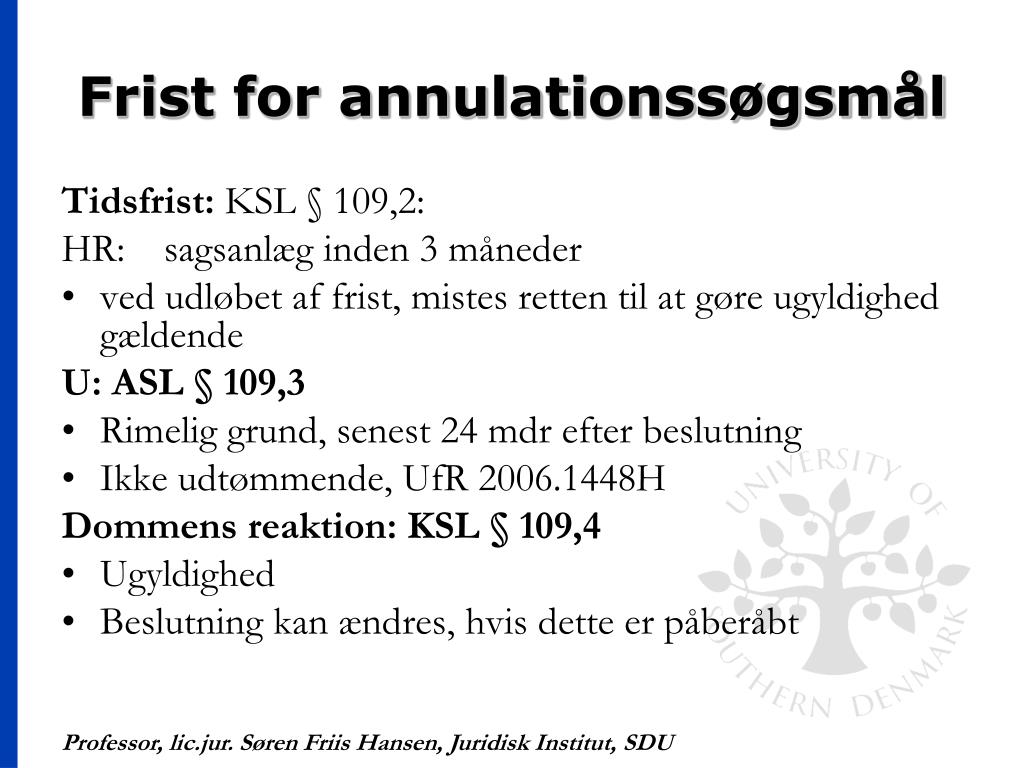 Frist for annulationssøgsmål

Tidsfrist: KSL § 109,2:

HR: sagsanlæg inden 3 måneder

• ved udløbet af frist, mistes retten til at gøre ugyldighed gældende

U: ASL § 109,3

• Rimelig grund, senest 24 mdr efter beslutning
• Ikke udtømmende, UfR 2006.1448H

Dommens reaktion: KSL § 109,4

• Ugyldighed
• Beslutning kan ændres, hvis dette er påberåbt

UNIVERSITY OF SOUTHERN DENMARK

Professor, lic.jur. Søren Friis Hansen, Juridisk Institut, SDU